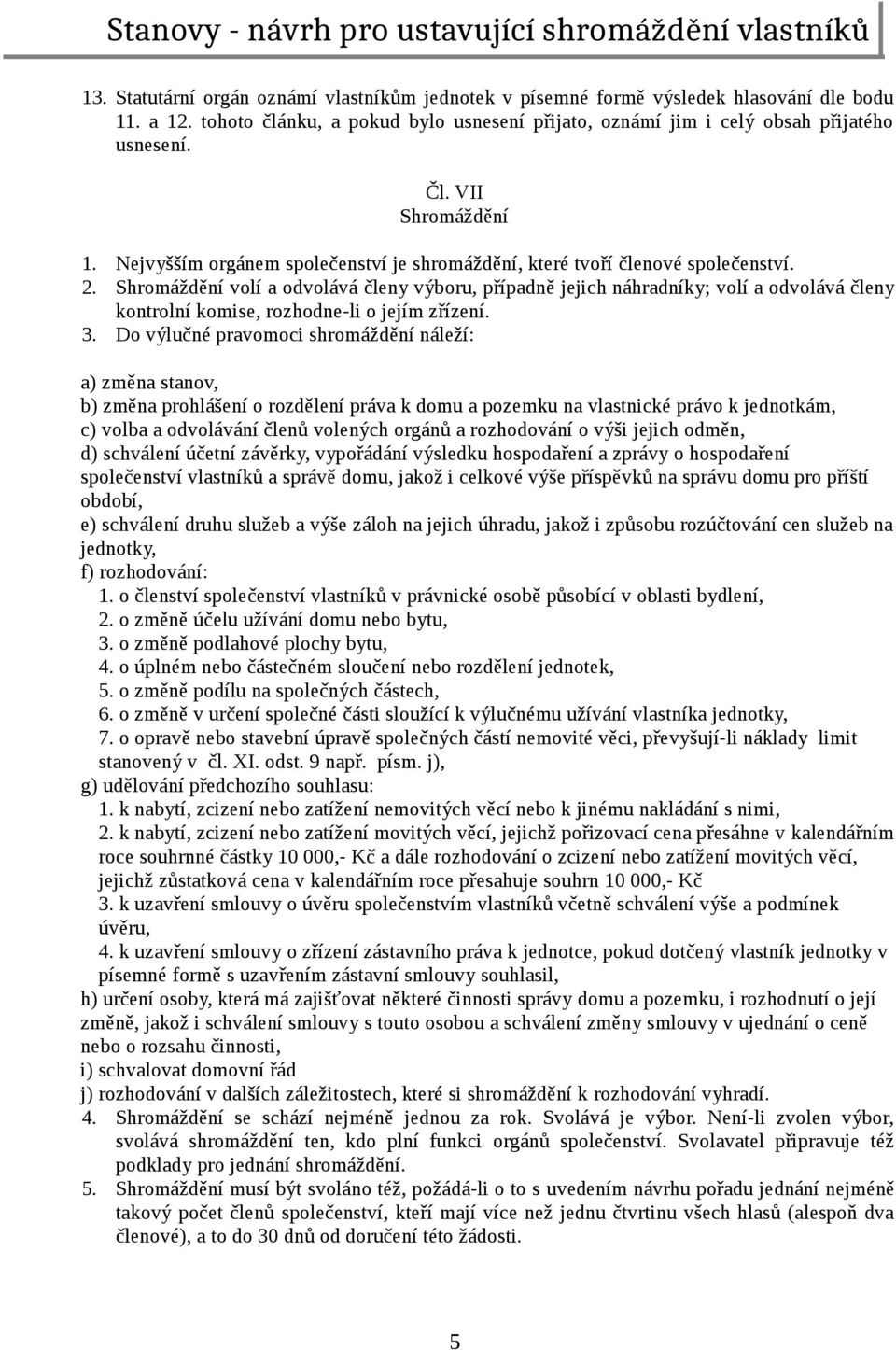 Stanovy - návrh pro ustavující shromáždění vlastníků

13. Statutární orgán oznámí vlastníkům jednotek v písemné formě výsledek hlasování dle bodu 11. a 12. tohoto článku, a pokud bylo usnesení přijato, oznámí jim i celý obsah přijatého usnesení.

Čl. VII
Shromáždění

1. Nejvyšším orgánem společenství je shromáždění, které tvoří členové společenství.
2. Shromáždění volí a odvolává členy výboru, případně jejich náhradníky; volí a odvolává členy kontrolní komise, rozhodne-li o jejím zřízení.
3. Do výlučné pravomoci shromáždění náleží:

a) změna stanov,
b) změna prohlášení o rozdělení práva k domu a pozemku na vlastnické právo k jednotkám,
c) volba a odvolávání členů volených orgánů a rozhodování o výši jejich odměn,
d) schválení účetní závěrky, vypořádání výsledku hospodaření a zprávy o hospodaření společenství vlastníků a správě domu, jakož i celkové výše příspěvků na správu domu pro příští období,
e) schválení druhu služeb a výše záloh na jejich úhradu, jakož i způsobu rozúčtování cen služeb na jednotky,
f) rozhodování:
1. o členství společenství vlastníků v právnické osobě působící v oblasti bydlení,
2. o změně účelu užívání domu nebo bytu,
3. o změně podlahové plochy bytu,
4. o úplném nebo částečném sloučení nebo rozdělení jednotek,
5. o změně podílu na společných částech,
6. o změně v určení společné části sloužící k výlučnému užívání vlastníka jednotky,
7. o opravě nebo stavební úpravě společných částí nemovité věci, převyšují-li náklady limit stanovený v čl. XI. odst. 9 např. písm. j),
g) udělování předchozího souhlasu:
1. k nabytí, zcizení nebo zatížení nemovitých věcí nebo k jinému nakládání s nimi,
2. k nabytí, zcizení nebo zatížení movitých věcí, jejichž pořizovací cena přesáhne v kalendářním roce souhrnné částky 10 000,- Kč a dále rozhodování o zcizení nebo zatížení movitých věcí, jejichž zůstatková cena v kalendářním roce přesahuje souhrn 10 000,- Kč
3. k uzavření smlouvy o úvěru společenstvím vlastníků včetně schválení výše a podmínek úvěru,
4. k uzavření smlouvy o zřízení zástavního práva k jednotce, pokud dotčený vlastník jednotky v písemné formě s uzavřením zástavní smlouvy souhlasil,
h) určení osoby, která má zajišťovat některé činnosti správy domu a pozemku, i rozhodnutí o její změně, jakož i schválení smlouvy s touto osobou a schválení změny smlouvy v ujednání o ceně nebo o rozsahu činnosti,
i) schvalovat domovní řád
j) rozhodování v dalších záležitostech, které si shromáždění k rozhodování vyhradí.
4. Shromáždění se schází nejméně jednou za rok. Svolává je výbor. Není-li zvolen výbor, svolává shromáždění ten, kdo plní funkci orgánů společenství. Svolavatel připravuje též podklady pro jednání shromáždění.
5. Shromáždění musí být svoláno též, požádá-li o to s uvedením návrhu pořadu jednání nejméně takový počet členů společenství, kteří mají více než jednu čtvrtinu všech hlasů (alespoň dva členové), a to do 30 dnů od doručení této žádosti.

5